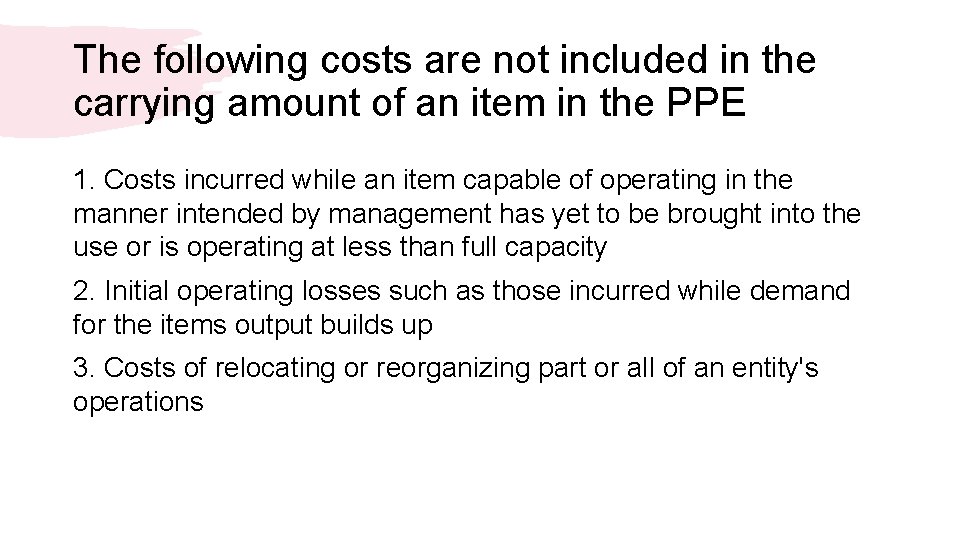 The following costs are not included in the carrying amount of an item in the PPE

1. Costs incurred while an item capable of operating in the manner intended by management has yet to be brought into the use or is operating at less than full capacity

2. Initial operating losses such as those incurred while demand for the items output builds up

3. Costs of relocating or reorganizing part or all of an entity's operations